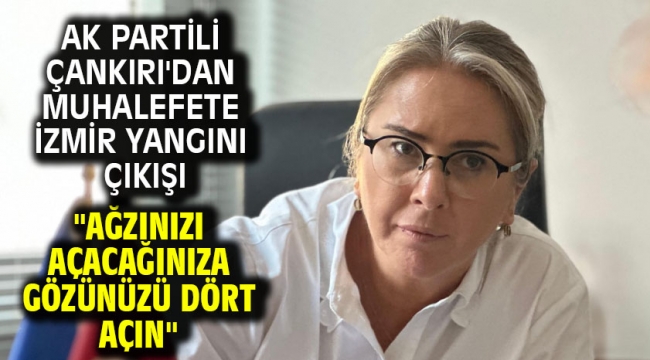 AK PARTİLİ ÇANKIRI'DAN MUHALEFETE İZMİR YANGINI ÇIKIŞI

"AĞZINIZI AÇACAĞINIZA GÖZÜNÜZÜ DÖRT AÇIN"